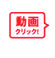 動画
クリック!